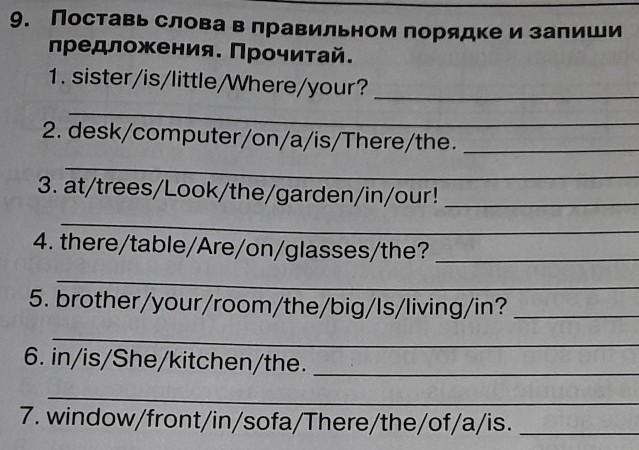 9. Поставь слова в правильном порядке и запиши предложения. Прочитай.

1. sister/is/little/Where/your? ____
____

2. desk/computer/on/a/is/There/the. ____
____

3. at/trees/Look/the/garden/in/our! ____
____

4. there/table/Are/on/glasses/the? ____
____

5. brother/your/room/the/big/Is/living/in? ____
____

6. in/is/She/kitchen/the. ____
____

7. window/front/in/sofa/There/the/of/a/is. ____